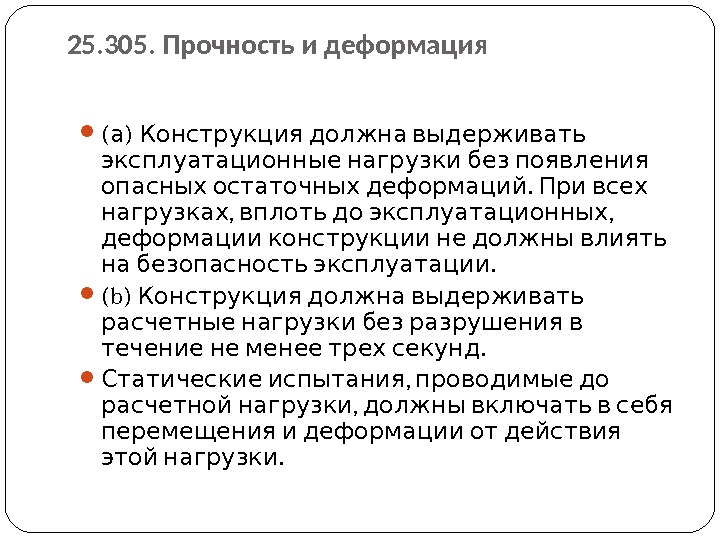 25.305. Прочность и деформация

• (a) Конструкция должна выдерживать эксплуатационные нагрузки без появления опасных остаточных деформаций. При всех нагрузках, вплоть до эксплуатационных, деформации конструкции не должны влиять на безопасность эксплуатации.

• (b) Конструкция должна выдерживать расчетные нагрузки без разрушения в течение не менее трех секунд.

• Статические испытания, проводимые до расчетной нагрузки, должны включать в себя перемещения и деформации от действия этой нагрузки.